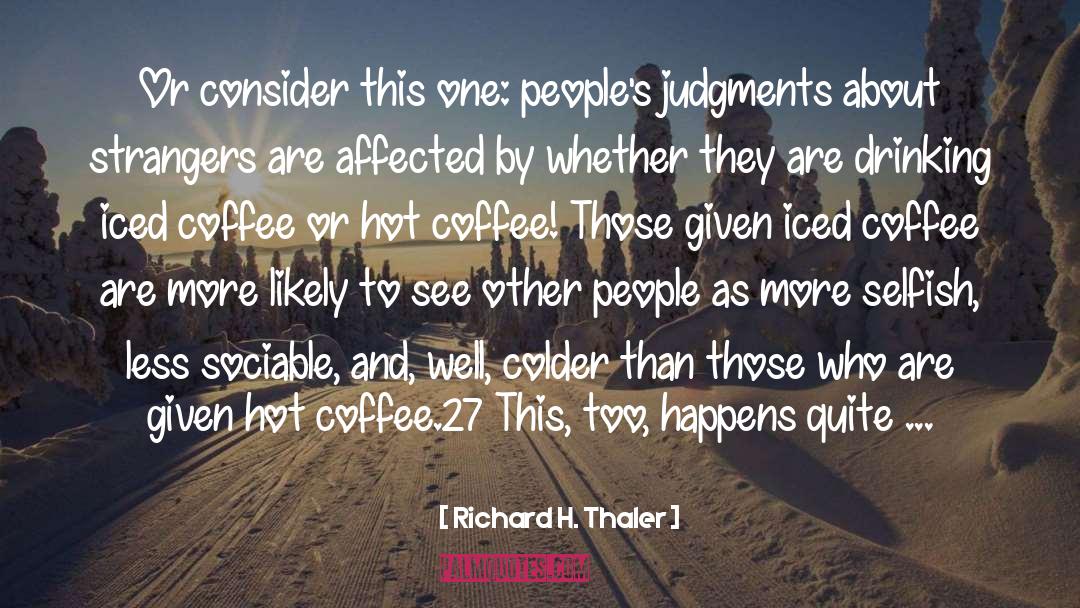 Or consider this one: people's judgments about strangers are affected by whether they are drinking iced coffee or hot coffee! Those given iced coffee are more likely to see other people as more selfish, less sociable, and, well, colder than those who are given hot coffee.27 This, too, happens quite ...

[ Richard H. Thaler ]

PALMQUOTES.COM